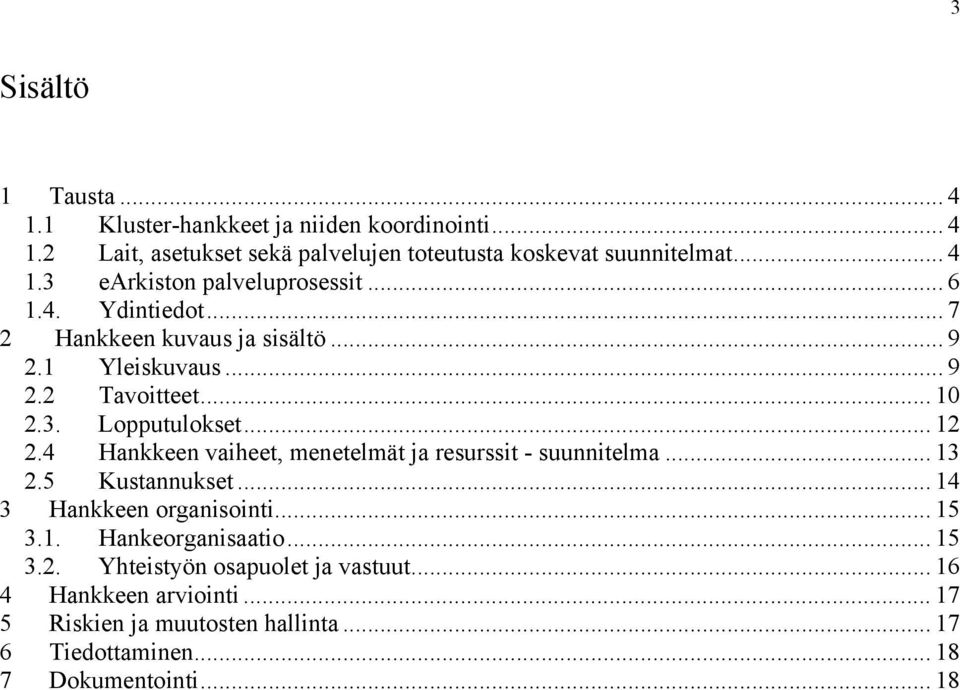 3

Sisältö

1 Tausta ... 4
1.1 Kluster-hankkeet ja niiden koordinointi ... 4
1.2 Lait, asetukset sekä palvelujen toteutusta koskevat suunnitelmat ... 4
1.3 eArkiston palveluprosessit ... 6
1.4. Ydintiedot ... 7
2 Hankkeen kuvaus ja sisältö ... 9
2.1 Yleiskuvaus ... 9
2.2 Tavoitteet ... 10
2.3. Lopputulokset ... 12
2.4 Hankkeen vaiheet, menetelmät ja resurssit - suunnitelma ... 13
2.5 Kustannukset ... 14
3 Hankkeen organisointi ... 15
3.1. Hankeorganisaatio ... 15
3.2. Yhteistyön osapuolet ja vastuut ... 16
4 Hankkeen arviointi ... 17
5 Riskien ja muutosten hallinta ... 17
6 Tiedottaminen ... 18
7 Dokumentointi ... 18